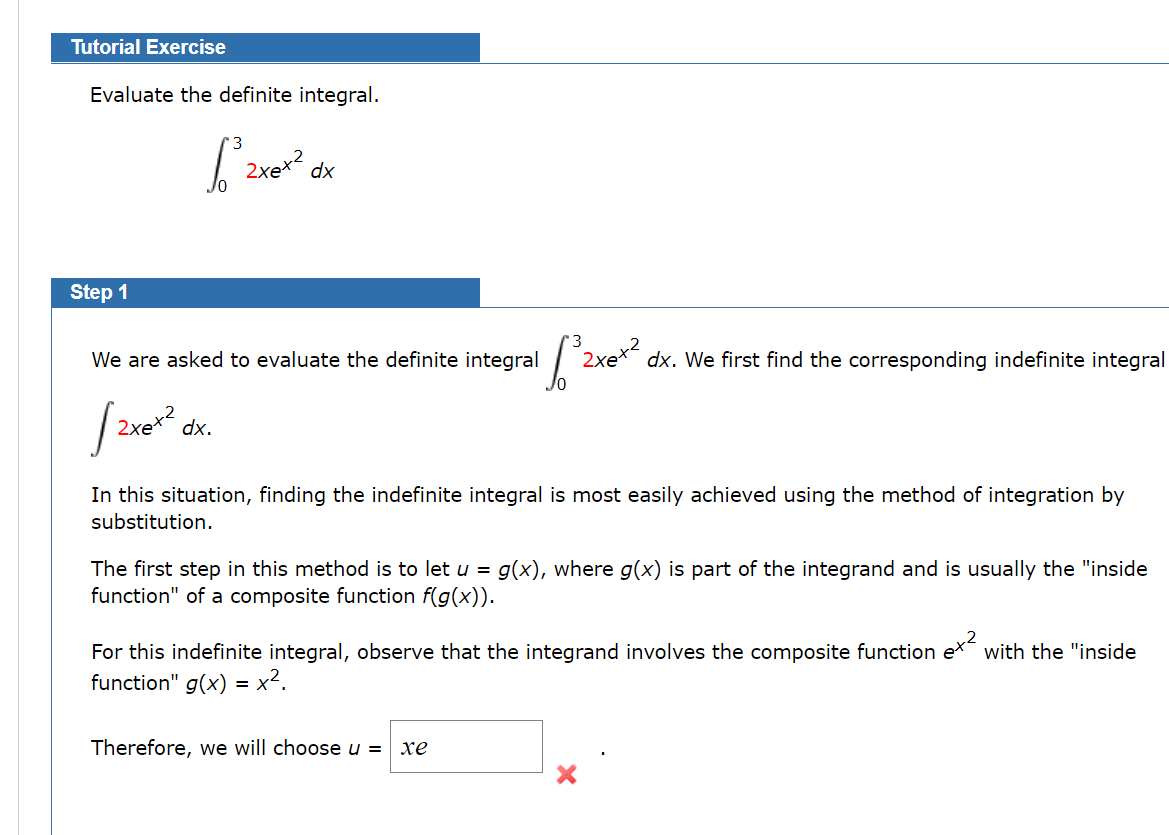 Tutorial Exercise

Evaluate the definite integral.

$\int_0^3 2xe^{x^2}\,dx$

Step 1

We are asked to evaluate the definite integral $\int_0^3 2xe^{x^2}\,dx$. We first find the corresponding indefinite integral $\int 2xe^{x^2}\,dx$.

In this situation, finding the indefinite integral is most easily achieved using the method of integration by substitution.

The first step in this method is to let $u = g(x)$, where $g(x)$ is part of the integrand and is usually the "inside function" of a composite function $f(g(x))$.

For this indefinite integral, observe that the integrand involves the composite function $e^{x^2}$ with the "inside function" $g(x) = x^2$.

Therefore, we will choose $u =$ $xe$ .